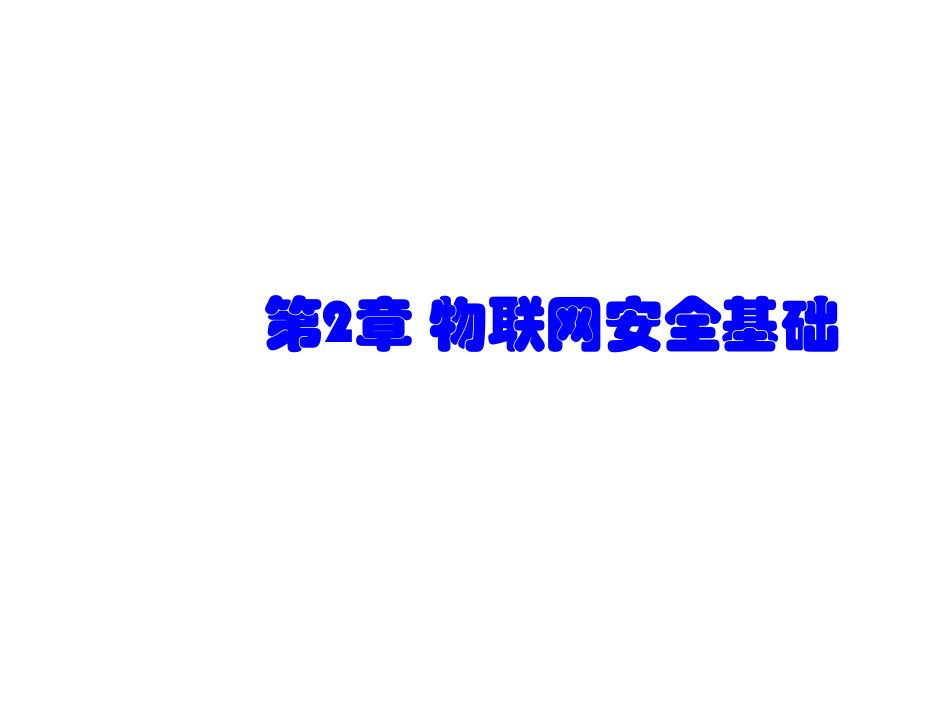 第2章 物联网安全基础